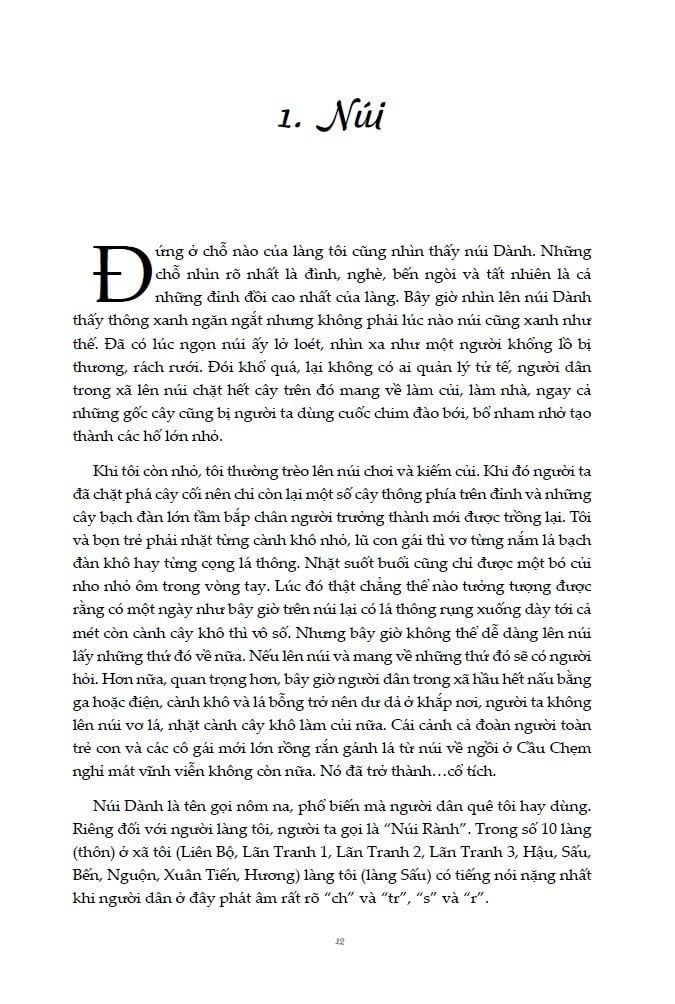 1. Núi

Đứng ở chỗ nào của làng tôi cũng nhìn thấy núi Dành. Những chỗ nhìn rõ nhất là đình, nghè, bến ngòi và tất nhiên là cả những đỉnh đồi cao nhất của làng. Bây giờ nhìn lên núi Dành thấy thông xanh ngăn ngắt nhưng không phải lúc nào núi cũng xanh như thế. Đã có lúc ngọn núi ấy lở loét, nhìn xa như một người khổng lồ bị thương, rách rưới. Đói khổ quá, lại không có ai quản lý tử tế, người dân trong xã lên núi chặt hết cây trên đó mang về làm củi, làm nhà, ngay cả những gốc cây cũng bị người ta dùng cuốc chim đào bới, bổ nham nhở tạo thành các hố lớn nhỏ.

Khi tôi còn nhỏ, tôi thường trèo lên núi chơi và kiếm củi. Khi đó người ta đã chặt phá cây cối nên chỉ còn lại một số cây thông phía trên đỉnh và những cây bạch đàn lớn tầm bắp chân người trưởng thành mới được trồng lại. Tôi và bọn trẻ phải nhặt từng cành khô nhỏ, lũ con gái thì vơ từng nắm lá bạch đàn khô hay từng cọng lá thông. Nhặt suốt buổi cũng chỉ được một bó củi nho nhỏ ôm trong vòng tay. Lúc đó thật chẳng thể nào tưởng tượng được rằng có một ngày như bây giờ trên núi lại có lá thông rụng xuống dày tới cả mét còn cành cây khô thì vô số. Nhưng bây giờ không thể dễ dàng lên núi lấy những thứ đó về nữa. Nếu lên núi và mang về những thứ đó sẽ có người hỏi. Hơn nữa, quan trọng hơn, bây giờ người dân trong xã hầu hết nấu bằng ga hoặc điện, cành khô và lá bỗng trở nên dư dả ở khắp nơi, người ta không lên núi vơ lá, nhặt cành cây khô làm củi nữa. Cái cảnh cả đoàn người toàn trẻ con và các cô gái mới lớn rồng rắn gánh lá từ núi về ngồi ở Cầu Chẹm nghỉ mát vĩnh viễn không còn nữa. Nó đã trở thành…cổ tích.

Núi Dành là tên gọi nôm na, phổ biến mà người dân quê tôi hay dùng. Riêng đối với người làng tôi, người ta gọi là "Núi Rành". Trong số 10 làng (thôn) ở xã tôi (Liên Bộ, Lãn Tranh 1, Lãn Tranh 2, Lãn Tranh 3, Hậu, Sấu, Bến, Nguộn, Xuân Tiến, Hương) làng tôi (làng Sấu) có tiếng nói nặng nhất khi người dân ở đây phát âm rất rõ "ch" và "tr", "s" và "r".

12